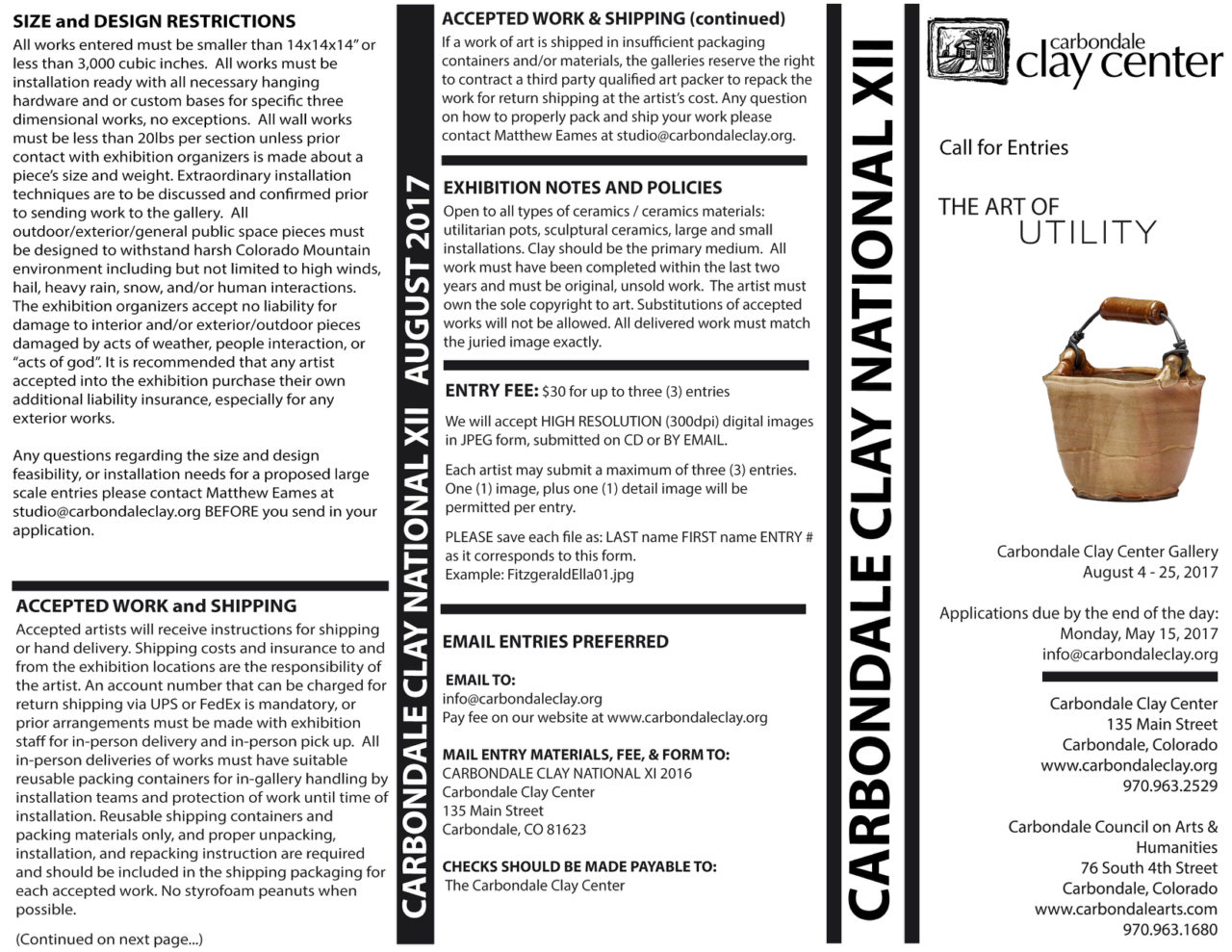 SIZE and DESIGN RESTRICTIONS
All works entered must be smaller than 14x14x14" or less than 3,000 cubic inches. All works must be installation ready with all necessary hanging hardware and or custom bases for specific three dimensional works, no exceptions. All wall works must be less than 20lbs per section unless prior contact with exhibition organizers is made about a piece's size and weight. Extraordinary installation techniques are to be discussed and confirmed prior to sending work to the gallery. All outdoor/exterior/general public space pieces must be designed to withstand harsh Colorado Mountain environment including but not limited to high winds, hail, heavy rain, snow, and/or human interactions. The exhibition organizers accept no liability for damage to interior and/or exterior/outdoor pieces damaged by acts of weather, people interaction, or "acts of god". It is recommended that any artist accepted into the exhibition purchase their own additional liability insurance, especially for any exterior works.

Any questions regarding the size and design feasibility, or installation needs for a proposed large scale entries please contact Matthew Eames at studio@carbondaleclay.org BEFORE you send in your application.

ACCEPTED WORK and SHIPPING
Accepted artists will receive instructions for shipping or hand delivery. Shipping costs and insurance to and from the exhibition locations are the responsibility of the artist. An account number that can be charged for return shipping via UPS or FedEx is mandatory, or prior arrangements must be made with exhibition staff for in-person delivery and in-person pick up. All in-person deliveries of works must have suitable reusable packing containers for in-gallery handling by installation teams and protection of work until time of installation. Reusable shipping containers and packing materials only, and proper unpacking, installation, and repacking instruction are required and should be included in the shipping packaging for each accepted work. No styrofoam peanuts when possible.

(Continued on next page...)

CARBONDALE CLAY NATIONAL XII AUGUST 2017

ACCEPTED WORK & SHIPPING (continued)
If a work of art is shipped in insufficient packaging containers and/or materials, the galleries reserve the right to contract a third party qualified art packer to repack the work for return shipping at the artist's cost. Any question on how to properly pack and ship your work please contact Matthew Eames at studio@carbondaleclay.org.

EXHIBITION NOTES AND POLICIES
Open to all types of ceramics / ceramics materials: utilitarian pots, sculptural ceramics, large and small installations. Clay should be the primary medium. All work must have been completed within the last two years and must be original, unsold work. The artist must own the sole copyright to art. Substitutions of accepted works will not be allowed. All delivered work must match the juried image exactly.

ENTRY FEE: $30 for up to three (3) entries

We will accept HIGH RESOLUTION (300dpi) digital images in JPEG form, submitted on CD or BY EMAIL.

Each artist may submit a maximum of three (3) entries. One (1) image, plus one (1) detail image will be permitted per entry.

PLEASE save each file as: LAST name FIRST name ENTRY # as it corresponds to this form.
Example: FitzgeraldElla01.jpg

EMAIL ENTRIES PREFERRED

EMAIL TO:
info@carbondaleclay.org
Pay fee on our website at www.carbondaleclay.org

MAIL ENTRY MATERIALS, FEE, & FORM TO:
CARBONDALE CLAY NATIONAL XI 2016
Carbondale Clay Center
135 Main Street
Carbondale, CO 81623

CHECKS SHOULD BE MADE PAYABLE TO:
The Carbondale Clay Center

CARBONDALE CLAY NATIONAL XII

carbondale clay center

Call for Entries

THE ART OF UTILITY

Carbondale Clay Center Gallery
August 4 - 25, 2017

Applications due by the end of the day:
Monday, May 15, 2017
info@carbondaleclay.org

Carbondale Clay Center
135 Main Street
Carbondale, Colorado
www.carbondaleclay.org
970.963.2529

Carbondale Council on Arts & Humanities
76 South 4th Street
Carbondale, Colorado
www.carbondalearts.com
970.963.1680